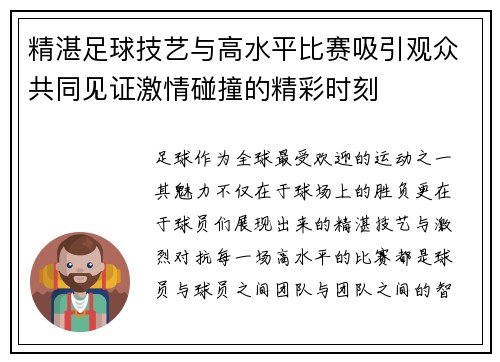 精湛足球技艺与高水平比赛吸引观众共同见证激情碰撞的精彩时刻

足球作为全球最受欢迎的运动之一其魅力不仅在于球场上的胜负更在于球员们展现出来的精湛技艺与激烈对抗每一场高水平的比赛都是球员与球员之间团队与团队之间的智